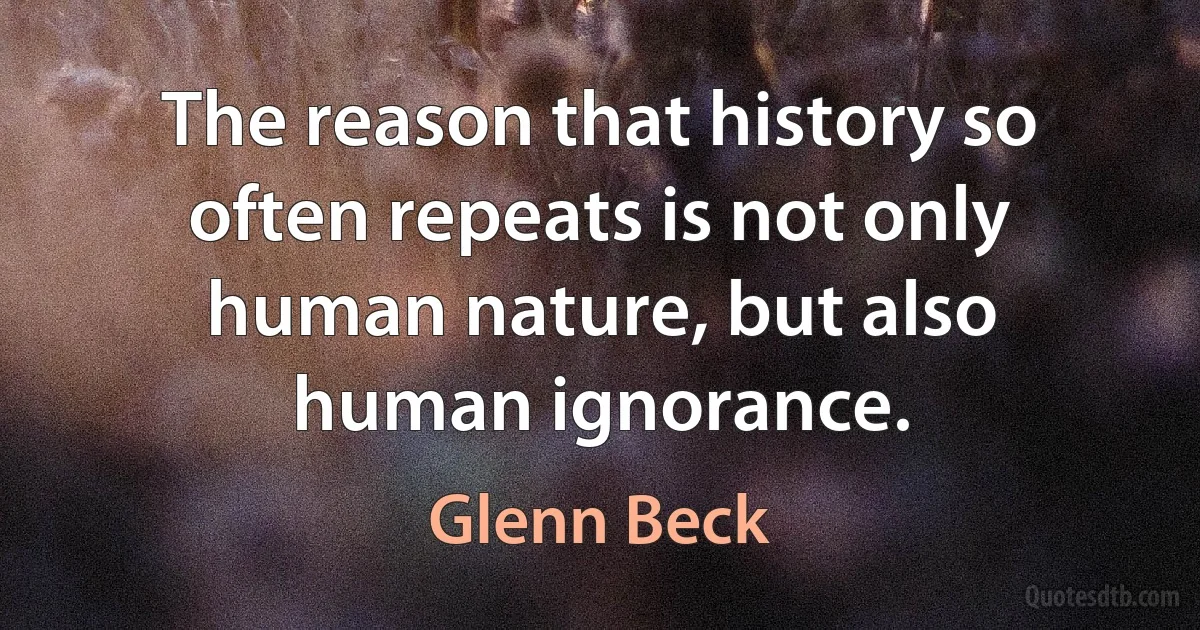 The reason that history so often repeats is not only human nature, but also human ignorance.

Glenn Beck

Quotesdtb.com